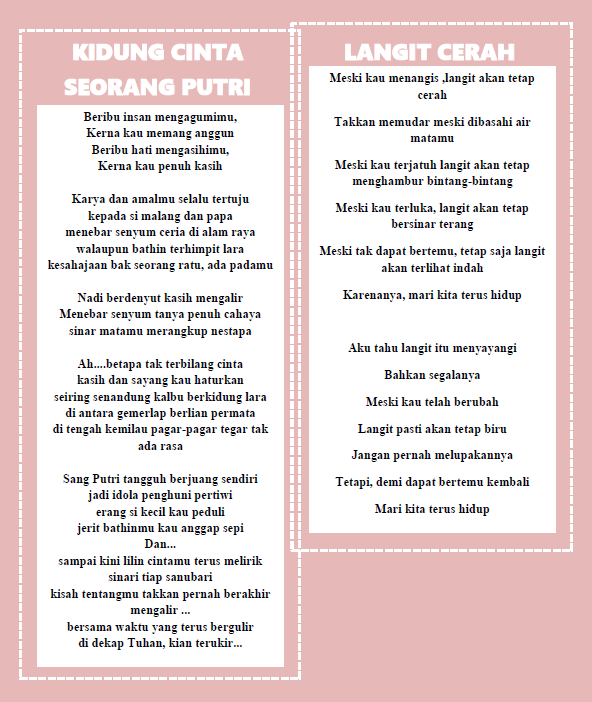 KIDUNG CINTA SEORANG PUTRI

Beribu insan mengagumimu,
Kerna kau memang anggun
Beribu hati mengasihimu,
Kerna kau penuh kasih

Karya dan amalmu selalu tertuju
kepada si malang dan papa
menebar senyum ceria di alam raya
walaupun bathin terhimpit lara
kesahajaan bak seorang ratu, ada padamu

Nadi berdenyut kasih mengalir
Menebar senyum tanya penuh cahaya
sinar matamu merangkup nestapa

Ah....betapa tak terbilang cinta
kasih dan sayang kau haturkan
seiring senandung kalbu berkidung lara
di antara gemerlap berlian permata
di tengah kemilau pagar-pagar tegar tak ada rasa

Sang Putri tangguh berjuang sendiri
jadi idola penghuni pertiwi
erang si kecil kau peduli
jerit bathinmu kau anggap sepi
Dan...
sampai kini lilin cintamu terus melirik
sinari tiap sanubari
kisah tentangmu takkan pernah berakhir
mengalir ...
bersama waktu yang terus bergulir
di dekap Tuhan, kian terukir...

LANGIT CERAH

Meski kau menangis ,langit akan tetap cerah

Takkan memudar meski dibasahi air matamu

Meski kau terjatuh langit akan tetap menghambur bintang-bintang

Meski kau terluka, langit akan tetap bersinar terang

Meski tak dapat bertemu, tetap saja langit akan terlihat indah

Karenanya, mari kita terus hidup

Aku tahu langit itu menyayangi

Bahkan segalanya

Meski kau telah berubah

Langit pasti akan tetap biru

Jangan pernah melupakannya

Tetapi, demi dapat bertemu kembali

Mari kita terus hidup